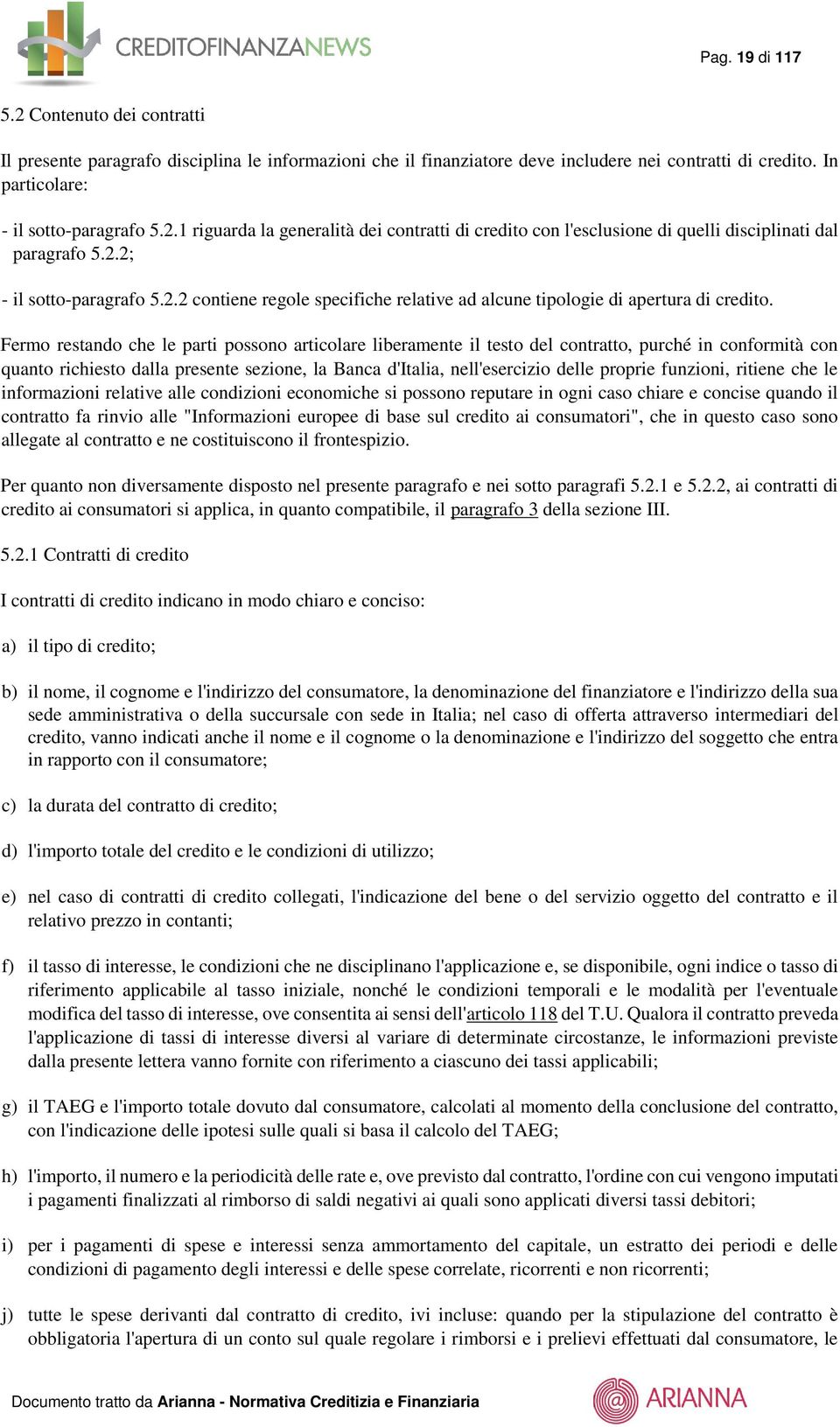 CREDITOFINANZANEWS

Pag. 19 di 117

5.2 Contenuto dei contratti

Il presente paragrafo disciplina le informazioni che il finanziatore deve includere nei contratti di credito. In particolare:

- il sotto-paragrafo 5.2.1 riguarda la generalità dei contratti di credito con l'esclusione di quelli disciplinati dal paragrafo 5.2.2;

- il sotto-paragrafo 5.2.2 contiene regole specifiche relative ad alcune tipologie di apertura di credito.

Fermo restando che le parti possono articolare liberamente il testo del contratto, purché in conformità con quanto richiesto dalla presente sezione, la Banca d'Italia, nell'esercizio delle proprie funzioni, ritiene che le informazioni relative alle condizioni economiche si possono reputare in ogni caso chiare e concise quando il contratto fa rinvio alle "Informazioni europee di base sul credito ai consumatori", che in questo caso sono allegate al contratto e ne costituiscono il frontespizio.

Per quanto non diversamente disposto nel presente paragrafo e nei sotto paragrafi 5.2.1 e 5.2.2, ai contratti di credito ai consumatori si applica, in quanto compatibile, il paragrafo 3 della sezione III.

5.2.1 Contratti di credito

I contratti di credito indicano in modo chiaro e conciso:

a) il tipo di credito;

b) il nome, il cognome e l'indirizzo del consumatore, la denominazione del finanziatore e l'indirizzo della sua sede amministrativa o della succursale con sede in Italia; nel caso di offerta attraverso intermediari del credito, vanno indicati anche il nome e il cognome o la denominazione e l'indirizzo del soggetto che entra in rapporto con il consumatore;

c) la durata del contratto di credito;

d) l'importo totale del credito e le condizioni di utilizzo;

e) nel caso di contratti di credito collegati, l'indicazione del bene o del servizio oggetto del contratto e il relativo prezzo in contanti;

f) il tasso di interesse, le condizioni che ne disciplinano l'applicazione e, se disponibile, ogni indice o tasso di riferimento applicabile al tasso iniziale, nonché le condizioni temporali e le modalità per l'eventuale modifica del tasso di interesse, ove consentita ai sensi dell'articolo 118 del T.U. Qualora il contratto preveda l'applicazione di tassi di interesse diversi al variare di determinate circostanze, le informazioni previste dalla presente lettera vanno fornite con riferimento a ciascuno dei tassi applicabili;

g) il TAEG e l'importo totale dovuto dal consumatore, calcolati al momento della conclusione del contratto, con l'indicazione delle ipotesi sulle quali si basa il calcolo del TAEG;

h) l'importo, il numero e la periodicità delle rate e, ove previsto dal contratto, l'ordine con cui vengono imputati i pagamenti finalizzati al rimborso di saldi negativi ai quali sono applicati diversi tassi debitori;

i) per i pagamenti di spese e interessi senza ammortamento del capitale, un estratto dei periodi e delle condizioni di pagamento degli interessi e delle spese correlate, ricorrenti e non ricorrenti;

j) tutte le spese derivanti dal contratto di credito, ivi incluse: quando per la stipulazione del contratto è obbligatoria l'apertura di un conto sul quale regolare i rimborsi e i prelievi effettuati dal consumatore, le

Documento tratto da Arianna - Normativa Creditizia e Finanziaria

ARIANNA